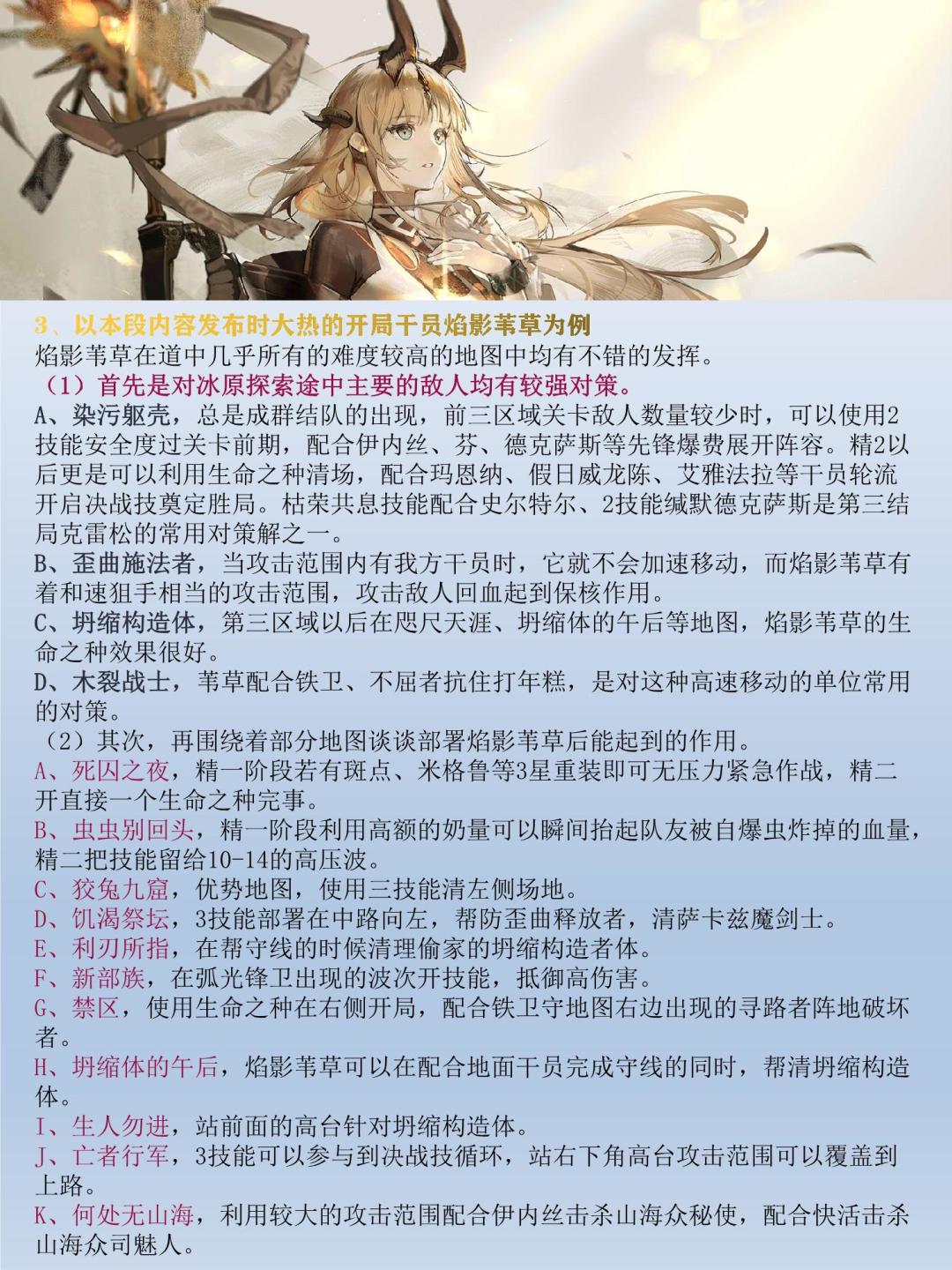 3、以本段内容发布时大热的开局干员焰影苇草为例
焰影苇草在道中几乎所有的难度较高的地图中均有不错的发挥。
（1）首先是对冰原探索途中主要的敌人均有较强对策。
A、染污躯壳，总是成群结队的出现，前三区域关卡敌人数量较少时，可以使用2技能安全度过关卡前期，配合伊内丝、芬、德克萨斯等先锋爆费展开阵容。精2以后更是可以利用生命之种清场，配合玛恩纳、假日威龙陈、艾雅法拉等干员轮流开启决战技奠定胜局。枯荣共息技能配合史尔特尔、2技能缄默德克萨斯是第三结局克雷松的常用对策解之一。
B、歪曲施法者，当攻击范围内有我方干员时，它就不会加速移动，而焰影苇草有着和速狙手相当的攻击范围，攻击敌人回血起到保核作用。
C、坍缩构造体，第三区域以后在咫尺天涯、坍缩体的午后等地图，焰影苇草的生命之种效果很好。
D、木裂战士，苇草配合铁卫、不屈者抗住打年糕，是对这种高速移动的单位常用的对策。
（2）其次，再围绕着部分地图谈谈部署焰影苇草后能起到的作用。
A、死囚之夜，精一阶段若有斑点、米格鲁等3星重装即可无压力紧急作战，精二开直接一个生命之种完事。
B、虫虫别回头，精一阶段利用高额的奶量可以瞬间抬起队友被自爆虫炸掉的血量，精二把技能留给10-14的高压波。
C、狡兔九窟，优势地图，使用三技能清左侧场地。
D、饥渴祭坛，3技能部署在中路向左，帮防歪曲释放者，清萨卡兹魔剑士。
E、利刃所指，在帮守线的时候清理偷家的坍缩构造者体。
F、新部族，在弧光锋卫出现的波次开技能，抵御高伤害。
G、禁区，使用生命之种在右侧开局，配合铁卫守地图右边出现的寻路者阵地破坏者。
H、坍缩体的午后，焰影苇草可以在配合地面干员完成守线的同时，帮清坍缩构造体。
I、生人勿进，站前面的高台针对坍缩构造体。
J、亡者行军，3技能可以参与到决战技循环，站右下角高台攻击范围可以覆盖到上路。
K、何处无山海，利用较大的攻击范围配合伊内丝击杀山海众秘使，配合快活击杀山海众司魅人。